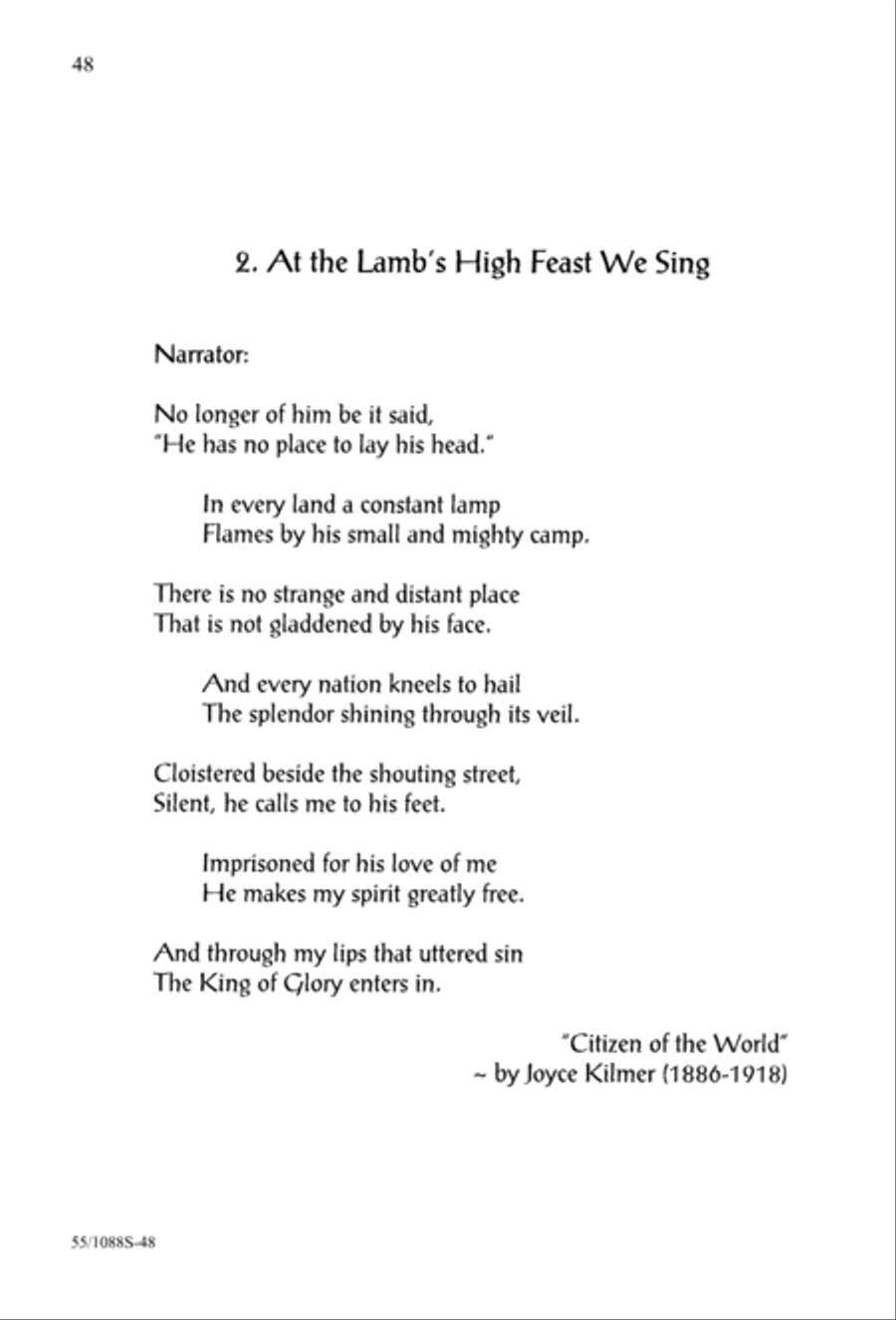 48

2. At the Lamb's High Feast We Sing

Narrator:

No longer of him be it said,
"He has no place to lay his head."

In every land a constant lamp
Flames by his small and mighty camp.

There is no strange and distant place
That is not gladdened by his face.

And every nation kneels to hail
The splendor shining through its veil.

Cloistered beside the shouting street,
Silent, he calls me to his feet.

Imprisoned for his love of me
He makes my spirit greatly free.

And through my lips that uttered sin
The King of Glory enters in.

"Citizen of the World"
~ by Joyce Kilmer (1886-1918)

55/1088S-48